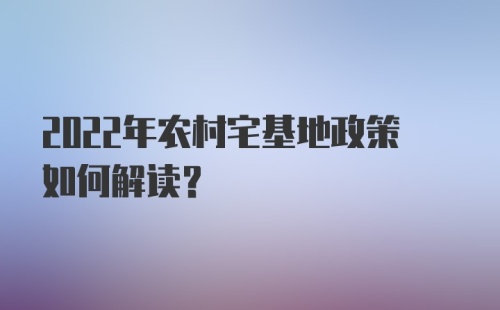 2022年农村宅基地政策如何解读?